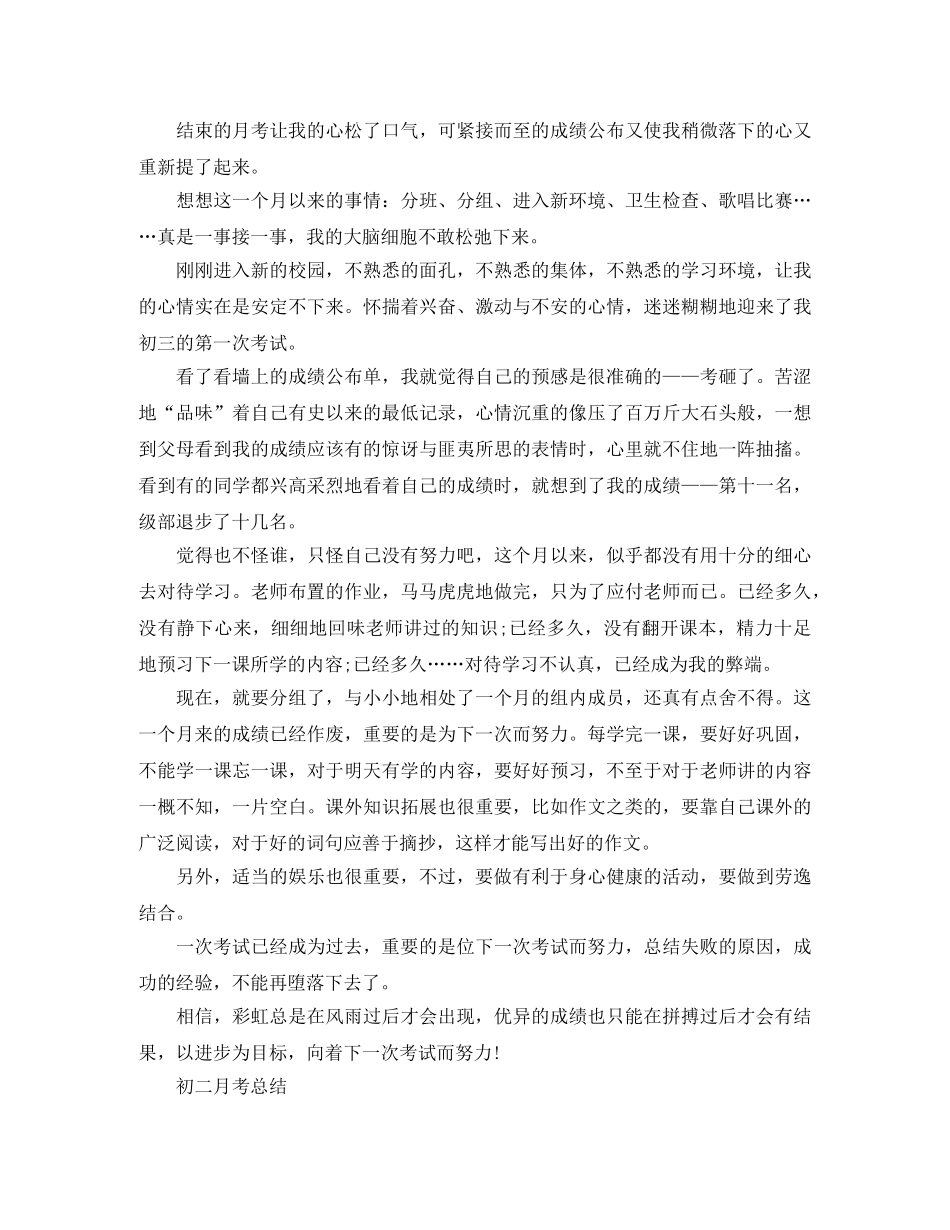 结束的月考让我的心松了口气，可紧接而至的成绩公布又使我稍微落下的心又重新提了起来。

想想这一个月以来的事情：分班、分组、进入新环境、卫生检查、歌唱比赛……真是一事接一事，我的大脑细胞不敢松弛下来。

刚刚进入新的校园，不熟悉的面孔，不熟悉的集体，不熟悉的学习环境，让我的心情实在是安定不下来。怀揣着兴奋、激动与不安的心情，迷迷糊糊地迎来了我初三的第一次考试。

看了看墙上的成绩公布单，我就觉得自己的预感是很准确的——考砸了。苦涩地“品味”着自己有史以来的最低记录，心情沉重的像压了百万斤大石头般，一想到父母看到我的成绩应该有的惊讶与匪夷所思的表情时，心里就不住地一阵抽搐。看到有的同学都兴高采烈地看着自己的成绩时，就想到了我的成绩——第十一名，级部退步了十几名。

觉得也不怪谁，只怪自己没有努力吧，这个月以来，似乎都没有用十分的细心去对待学习。老师布置的作业，马马虎虎地做完，只为了应付老师而已。已经多久，没有静下心来，细细地回味老师讲过的知识;已经多久，没有翻开课本，精力十足地预习下一课所学的内容;已经多久……对待学习不认真，已经成为我的弊端。

现在，就要分组了，与小小地相处了一个月的组内成员，还真有点舍不得。这一个月来的成绩已经作废，重要的是为下一次而努力。每学完一课，要好好巩固，不能学一课忘一课，对于明天有学的内容，要好好预习，不至于对于老师讲的内容一概不知，一片空白。课外知识拓展也很重要，比如作文之类的，要靠自己课外的广泛阅读，对于好的词句应善于摘抄，这样才能写出好的作文。

另外，适当的娱乐也很重要，不过，要做有利于身心健康的活动，要做到劳逸结合。

一次考试已经成为过去，重要的是位下一次考试而努力，总结失败的原因，成功的经验，不能再堕落下去了。

相信，彩虹总是在风雨过后才会出现，优异的成绩也只能在拼搏过后才会有结果，以进步为目标，向着下一次考试而努力!

初二月考总结